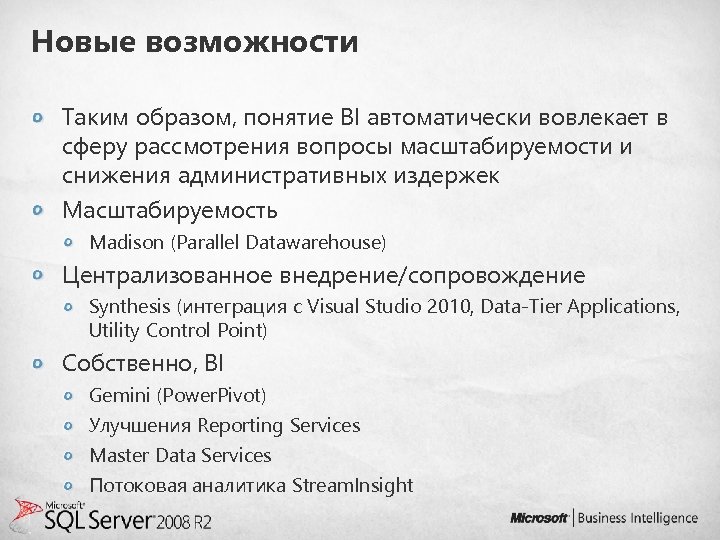 Новые возможности

Таким образом, понятие BI автоматически вовлекает в сферу рассмотрения вопросы масштабируемости и снижения административных издержек

Масштабируемость

Madison (Parallel Datawarehouse)

Централизованное внедрение/сопровождение

Synthesis (интеграция с Visual Studio 2010, Data-Tier Applications, Utility Control Point)

Собственно, BI

Gemini (PowerPivot)

Улучшения Reporting Services

Master Data Services

Потоковая аналитика StreamInsight

Microsoft SQL Server 2008 R2

Microsoft | Business Intelligence